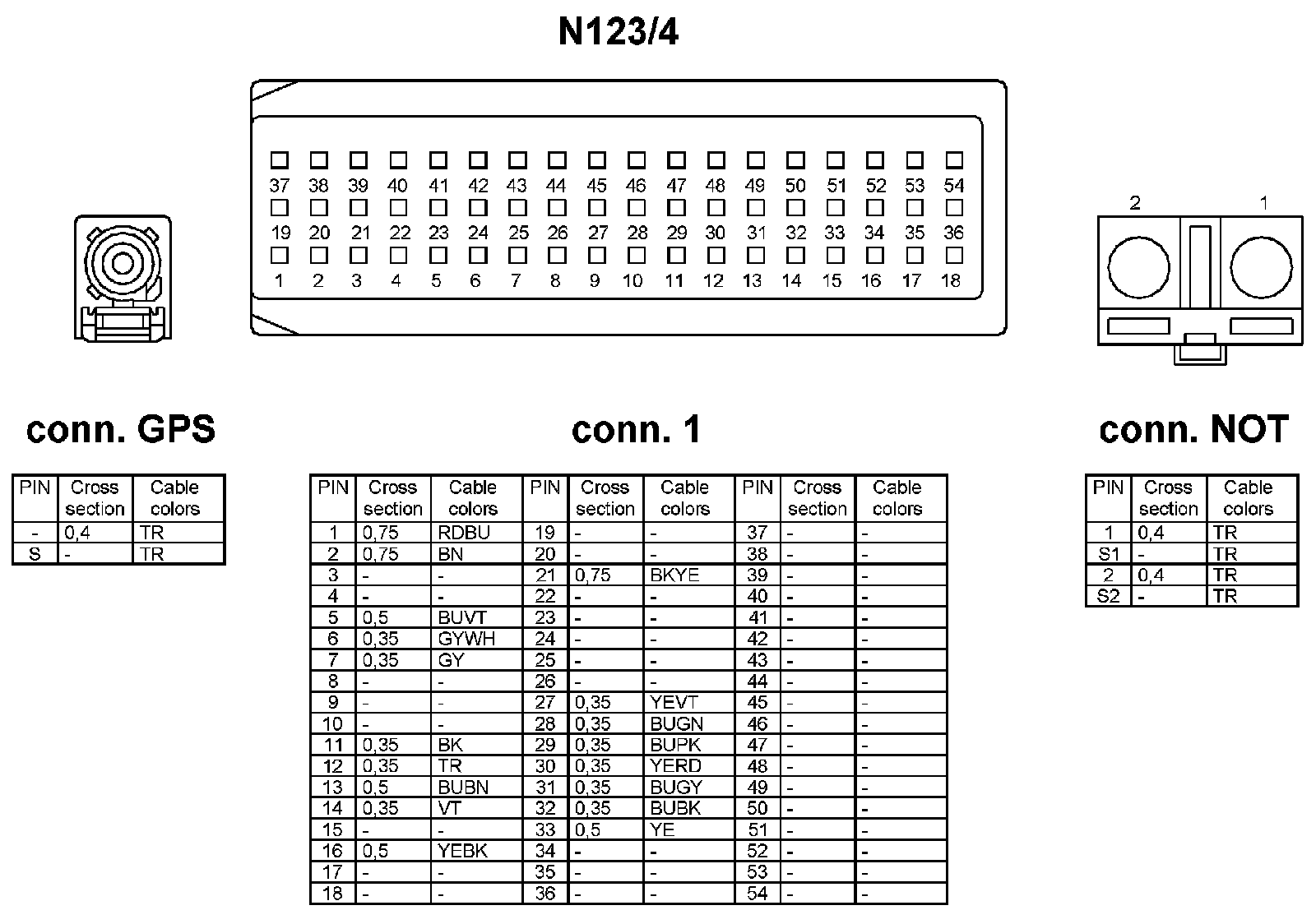 N123/4

37 38 39 40 41 42 43 44 45 46 47 48 49 50 51 52 53 54
19 20 21 22 23 24 25 26 27 28 29 30 31 32 33 34 35 36
1 2 3 4 5 6 7 8 9 10 11 12 13 14 15 16 17 18

2 1

conn. GPS

| PIN | Cross section | Cable colors |
|---|---|---|
| - | 0,4 | TR |
| S | - | TR |

conn. 1

| PIN | Cross section | Cable colors | PIN | Cross section | Cable colors | PIN | Cross section | Cable colors |
|---|---|---|---|---|---|---|---|---|
| 1 | 0,75 | RDBU | 19 | - | - | 37 | - | - |
| 2 | 0,75 | BN | 20 | - | - | 38 | - | - |
| 3 | - | - | 21 | 0,75 | BKYE | 39 | - | - |
| 4 | - | - | 22 | - | - | 40 | - | - |
| 5 | 0,5 | BUVT | 23 | - | - | 41 | - | - |
| 6 | 0,35 | GYWH | 24 | - | - | 42 | - | - |
| 7 | 0,35 | GY | 25 | - | - | 43 | - | - |
| 8 | - | - | 26 | - | - | 44 | - | - |
| 9 | - | - | 27 | 0,35 | YEVT | 45 | - | - |
| 10 | - | - | 28 | 0,35 | BUGN | 46 | - | - |
| 11 | 0,35 | BK | 29 | 0,35 | BUPK | 47 | - | - |
| 12 | 0,35 | TR | 30 | 0,35 | YERD | 48 | - | - |
| 13 | 0,5 | BUBN | 31 | 0,35 | BUGY | 49 | - | - |
| 14 | 0,35 | VT | 32 | 0,35 | BUBK | 50 | - | - |
| 15 | - | - | 33 | 0,5 | YE | 51 | - | - |
| 16 | 0,5 | YEBK | 34 | - | - | 52 | - | - |
| 17 | - | - | 35 | - | - | 53 | - | - |
| 18 | - | - | 36 | - | - | 54 | - | - |

conn. NOT

| PIN | Cross section | Cable colors |
|---|---|---|
| 1 | 0,4 | TR |
| S1 | - | TR |
| 2 | 0,4 | TR |
| S2 | - | TR |